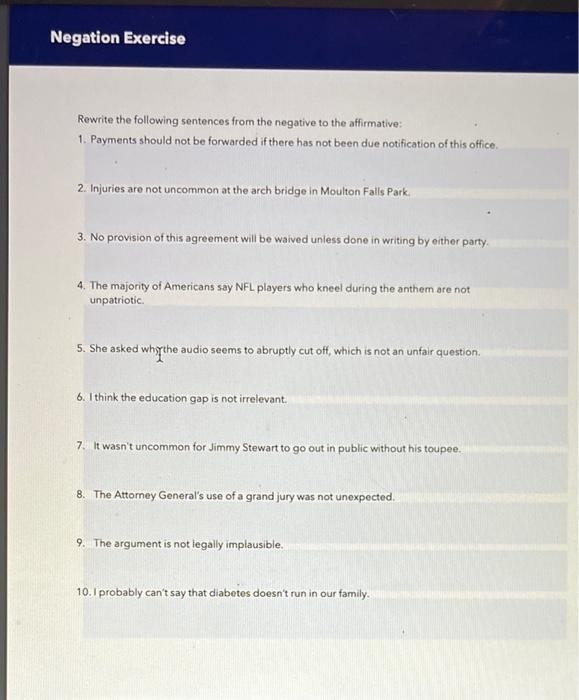 Negation Exercise

Rewrite the following sentences from the negative to the affirmative:

1. Payments should not be forwarded if there has not been due notification of this office.

2. Injuries are not uncommon at the arch bridge in Moulton Falls Park.

3. No provision of this agreement will be waived unless done in writing by either party.

4. The majority of Americans say NFL players who kneel during the anthem are not unpatriotic.

5. She asked why the audio seems to abruptly cut off, which is not an unfair question.

6. I think the education gap is not irrelevant.

7. It wasn't uncommon for Jimmy Stewart to go out in public without his toupee.

8. The Attorney General's use of a grand jury was not unexpected.

9. The argument is not legally implausible.

10. I probably can't say that diabetes doesn't run in our family.